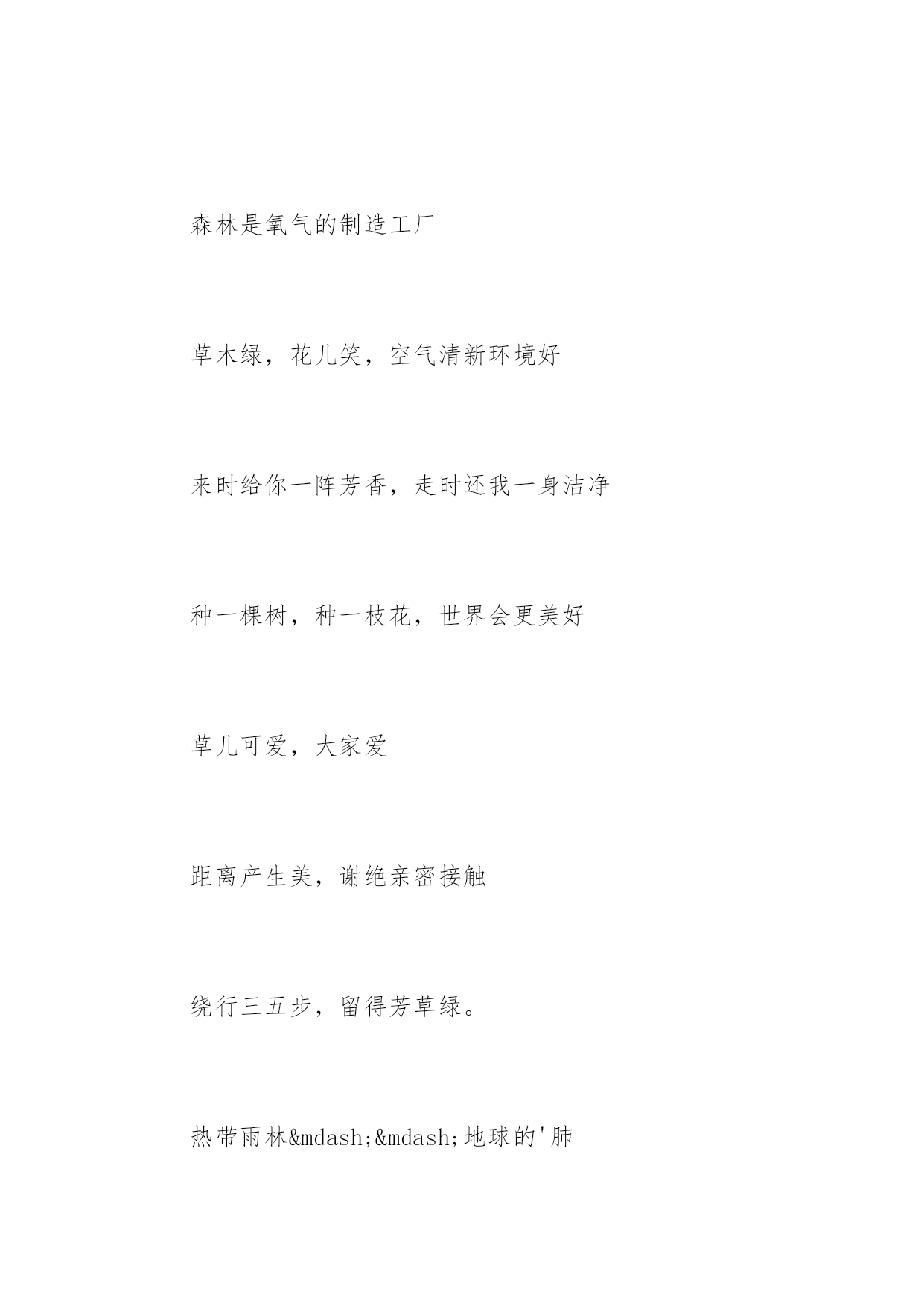 森林是氧气的制造工厂

草木绿，花儿笑，空气清新环境好

来时给你一阵芳香，走时还我一身洁净

种一棵树，种一枝花，世界会更美好

草儿可爱，大家爱

距离产生美，谢绝亲密接触

绕行三五步，留得芳草绿。

热带雨林&mdash;&mdash;地球的'肺